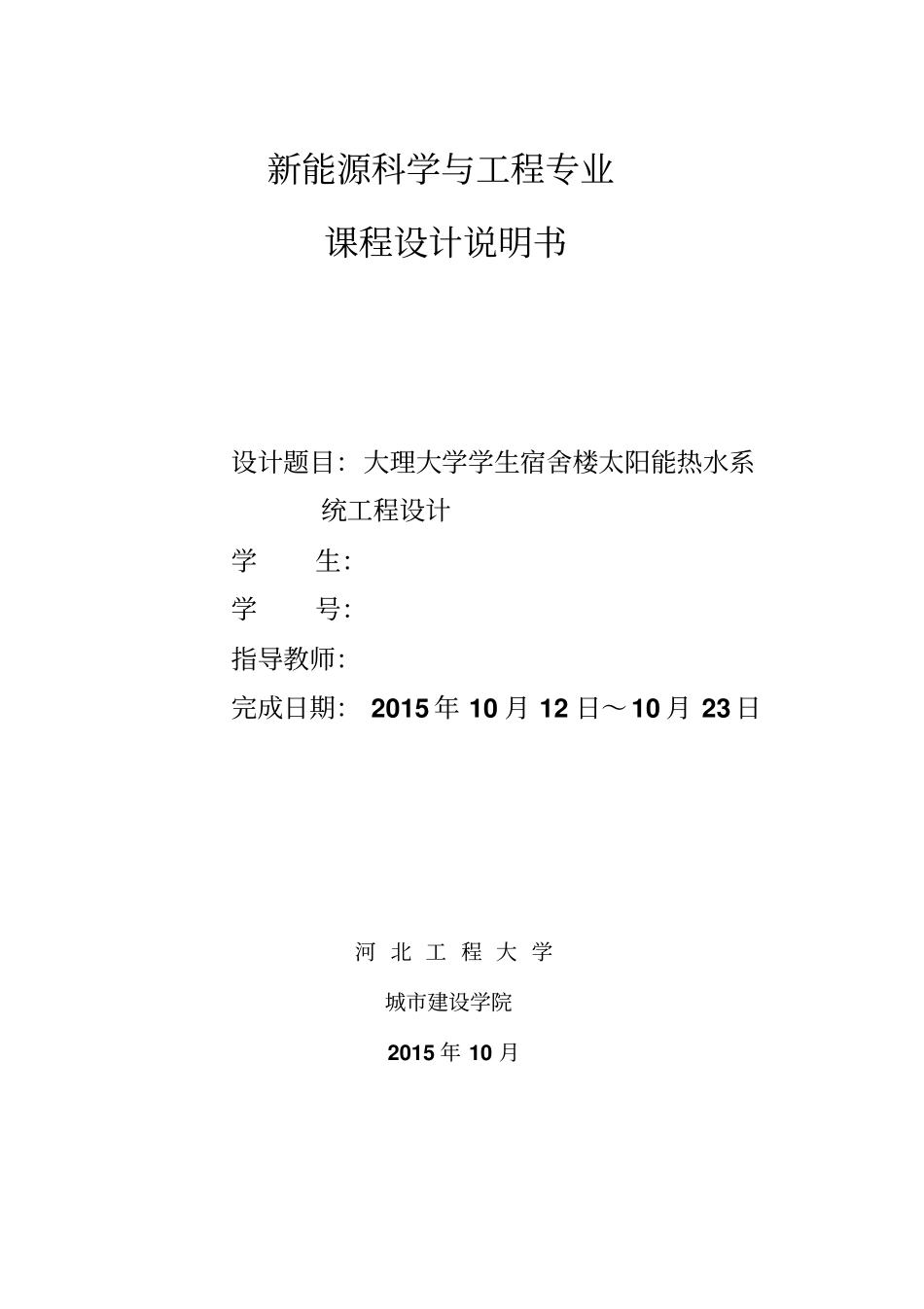 新能源科学与工程专业

课程设计说明书

设计题目：大理大学学生宿舍楼太阳能热水系统工程设计

学 生：

学 号：

指导教师：

完成日期： 2015 年 10 月 12 日～10 月 23 日

河 北 工 程 大 学

城市建设学院

2015 年 10 月